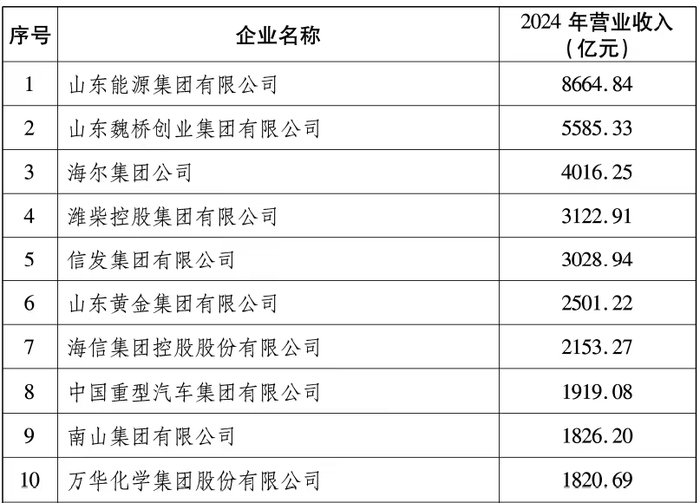 | 序号 | 企业名称 | 2024年营业收入（亿元） |
|---|---|---|
| 1 | 山东能源集团有限公司 | 8664.84 |
| 2 | 山东魏桥创业集团有限公司 | 5585.33 |
| 3 | 海尔集团公司 | 4016.25 |
| 4 | 潍柴控股集团有限公司 | 3122.91 |
| 5 | 信发集团有限公司 | 3028.94 |
| 6 | 山东黄金集团有限公司 | 2501.22 |
| 7 | 海信集团控股股份有限公司 | 2153.27 |
| 8 | 中国重型汽车集团有限公司 | 1919.08 |
| 9 | 南山集团有限公司 | 1826.20 |
| 10 | 万华化学集团股份有限公司 | 1820.69 |